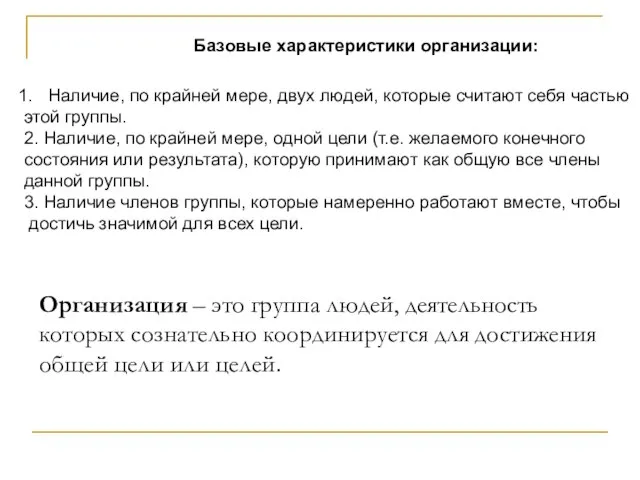 Базовые характеристики организации:

1. Наличие, по крайней мере, двух людей, которые считают себя частью этой группы.
2. Наличие, по крайней мере, одной цели (т.е. желаемого конечного состояния или результата), которую принимают как общую все члены данной группы.
3. Наличие членов группы, которые намеренно работают вместе, чтобы достичь значимой для всех цели.

Организация – это группа людей, деятельность которых сознательно координируется для достижения общей цели или целей.